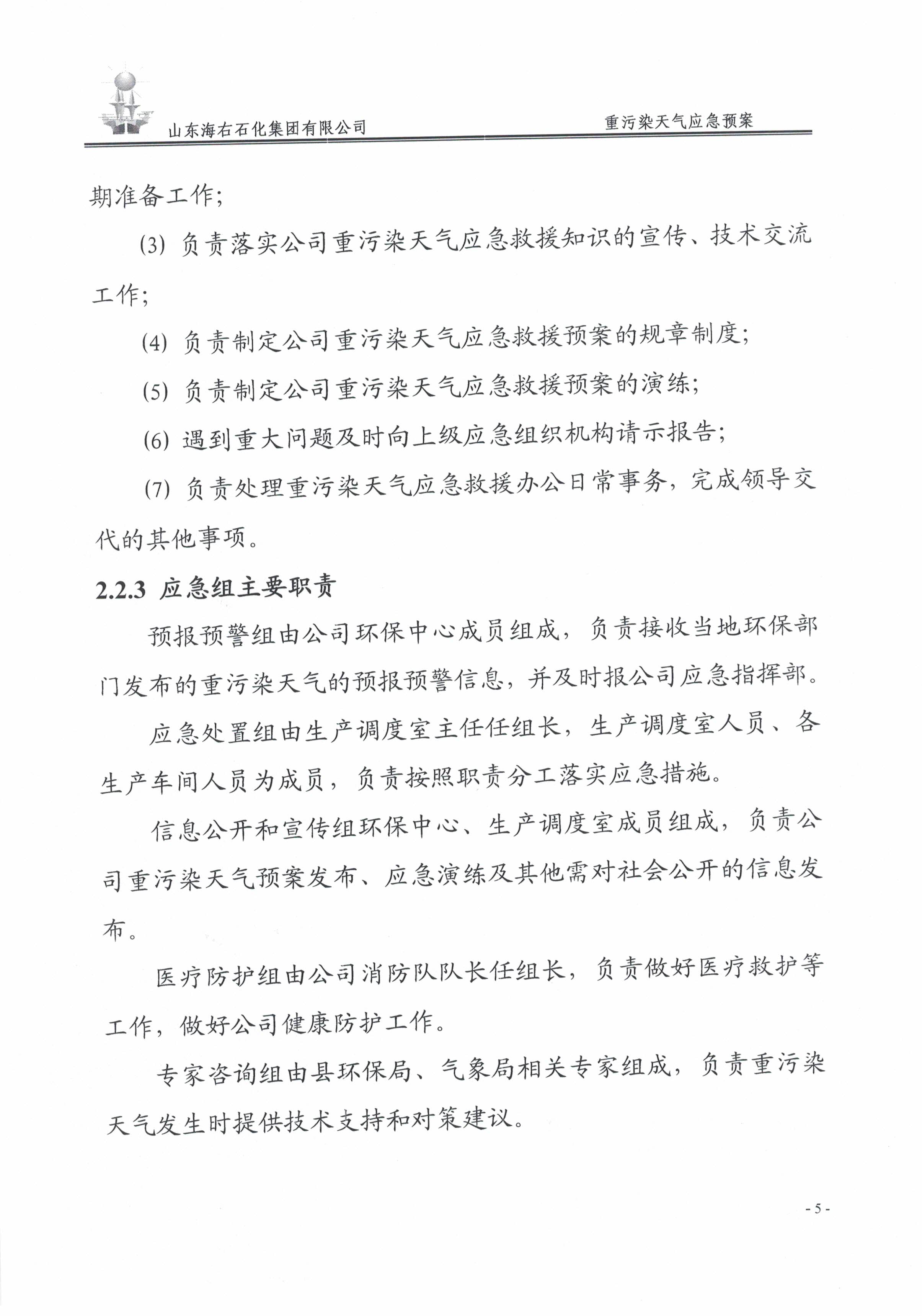 山东海右石化集团有限公司　　重污染天气应急预案

期准备工作;

(3) 负责落实公司重污染天气应急救援知识的宣传、技术交流工作;

(4) 负责制定公司重污染天气应急救援预案的规章制度;

(5) 负责制定公司重污染天气应急救援预案的演练;

(6) 遇到重大问题及时向上级应急组织机构请示报告;

(7) 负责处理重污染天气应急救援办公日常事务，完成领导交代的其他事项。

2.2.3 应急组主要职责

预报预警组由公司环保中心成员组成，负责接收当地环保部门发布的重污染天气的预报预警信息，并及时报公司应急指挥部。

应急处置组由生产调度室主任任组长，生产调度室人员、各生产车间人员为成员，负责按照职责分工落实应急措施。

信息公开和宣传组环保中心、生产调度室成员组成，负责公司重污染天气预案发布、应急演练及其他需对社会公开的信息发布。

医疗防护组由公司消防队队长任组长，负责做好医疗救护等工作，做好公司健康防护工作。

专家咨询组由县环保局、气象局相关专家组成，负责重污染天气发生时提供技术支持和对策建议。

- 5 -